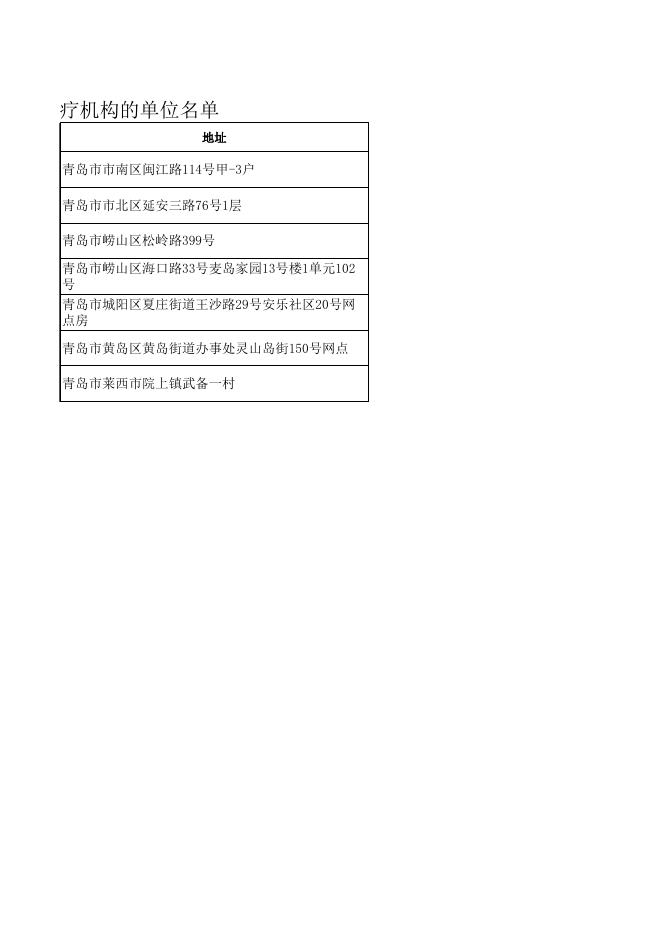 疗机构的单位名单

| 地址 |
|---|
| 青岛市市南区闽江路114号甲-3户 |
| 青岛市市北区延安三路76号1层 |
| 青岛市崂山区松岭路399号 |
| 青岛市崂山区海口路33号麦岛家园13号楼1单元102号 |
| 青岛市城阳区夏庄街道王沙路29号安乐社区20号网点房 |
| 青岛市黄岛区黄岛街道办事处灵山岛街150号网点 |
| 青岛市莱西市院上镇武备一村 |